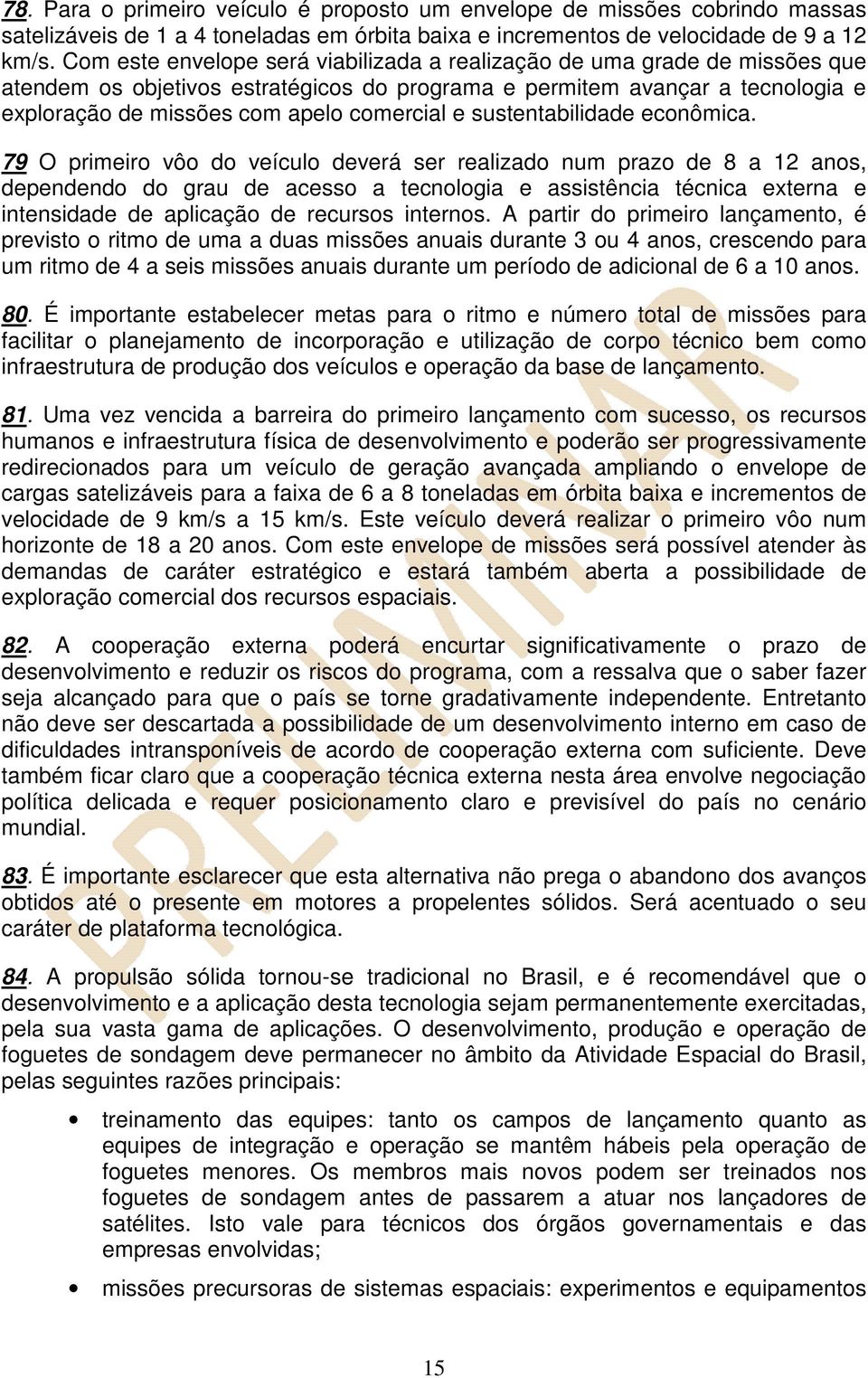 78. Para o primeiro veículo é proposto um envelope de missões cobrindo massas satelizáveis de 1 a 4 toneladas em órbita baixa e incrementos de velocidade de 9 a 12 km/s. Com este envelope será viabilizada a realização de uma grade de missões que atendem os objetivos estratégicos do programa e permitem avançar a tecnologia e exploração de missões com apelo comercial e sustentabilidade econômica.

79 O primeiro vôo do veículo deverá ser realizado num prazo de 8 a 12 anos, dependendo do grau de acesso a tecnologia e assistência técnica externa e intensidade de aplicação de recursos internos. A partir do primeiro lançamento, é previsto o ritmo de uma a duas missões anuais durante 3 ou 4 anos, crescendo para um ritmo de 4 a seis missões anuais durante um período de adicional de 6 a 10 anos.

80. É importante estabelecer metas para o ritmo e número total de missões para facilitar o planejamento de incorporação e utilização de corpo técnico bem como infraestrutura de produção dos veículos e operação da base de lançamento.

81. Uma vez vencida a barreira do primeiro lançamento com sucesso, os recursos humanos e infraestrutura física de desenvolvimento e poderão ser progressivamente redirecionados para um veículo de geração avançada ampliando o envelope de cargas satelizáveis para a faixa de 6 a 8 toneladas em órbita baixa e incrementos de velocidade de 9 km/s a 15 km/s. Este veículo deverá realizar o primeiro vôo num horizonte de 18 a 20 anos. Com este envelope de missões será possível atender às demandas de caráter estratégico e estará também aberta a possibilidade de exploração comercial dos recursos espaciais.

82. A cooperação externa poderá encurtar significativamente o prazo de desenvolvimento e reduzir os riscos do programa, com a ressalva que o saber fazer seja alcançado para que o país se torne gradativamente independente. Entretanto não deve ser descartada a possibilidade de um desenvolvimento interno em caso de dificuldades intransponíveis de acordo de cooperação externa com suficiente. Deve também ficar claro que a cooperação técnica externa nesta área envolve negociação política delicada e requer posicionamento claro e previsível do país no cenário mundial.

83. É importante esclarecer que esta alternativa não prega o abandono dos avanços obtidos até o presente em motores a propelentes sólidos. Será acentuado o seu caráter de plataforma tecnológica.

84. A propulsão sólida tornou-se tradicional no Brasil, e é recomendável que o desenvolvimento e a aplicação desta tecnologia sejam permanentemente exercitadas, pela sua vasta gama de aplicações. O desenvolvimento, produção e operação de foguetes de sondagem deve permanecer no âmbito da Atividade Espacial do Brasil, pelas seguintes razões principais:

• treinamento das equipes: tanto os campos de lançamento quanto as equipes de integração e operação se mantêm hábeis pela operação de foguetes menores. Os membros mais novos podem ser treinados nos foguetes de sondagem antes de passarem a atuar nos lançadores de satélites. Isto vale para técnicos dos órgãos governamentais e das empresas envolvidas;

• missões precursoras de sistemas espaciais: experimentos e equipamentos

15

PRELIMINAR